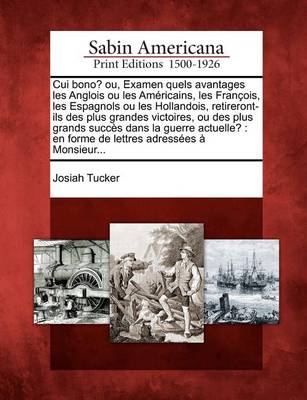 Sabin Americana
Print Editions 1500-1926

Cui bono? ou, Examen quels avantages les Anglois ou les Américains, les François, les Espagnols ou les Hollandois, retireront-ils des plus grandes victoires, ou des plus grands succès dans la guerre actuelle? : en forme de lettres adressées à Monsieur...

Josiah Tucker